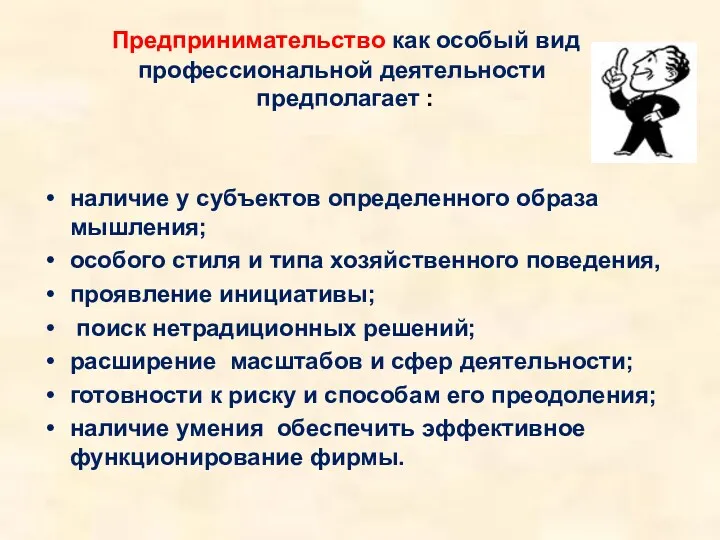 Предпринимательство как особый вид профессиональной деятельности предполагает :

• наличие у субъектов определенного образа мышления;
• особого стиля и типа хозяйственного поведения,
• проявление инициативы;
• поиск нетрадиционных решений;
• расширение масштабов и сфер деятельности;
• готовности к риску и способам его преодоления;
• наличие умения обеспечить эффективное функционирование фирмы.